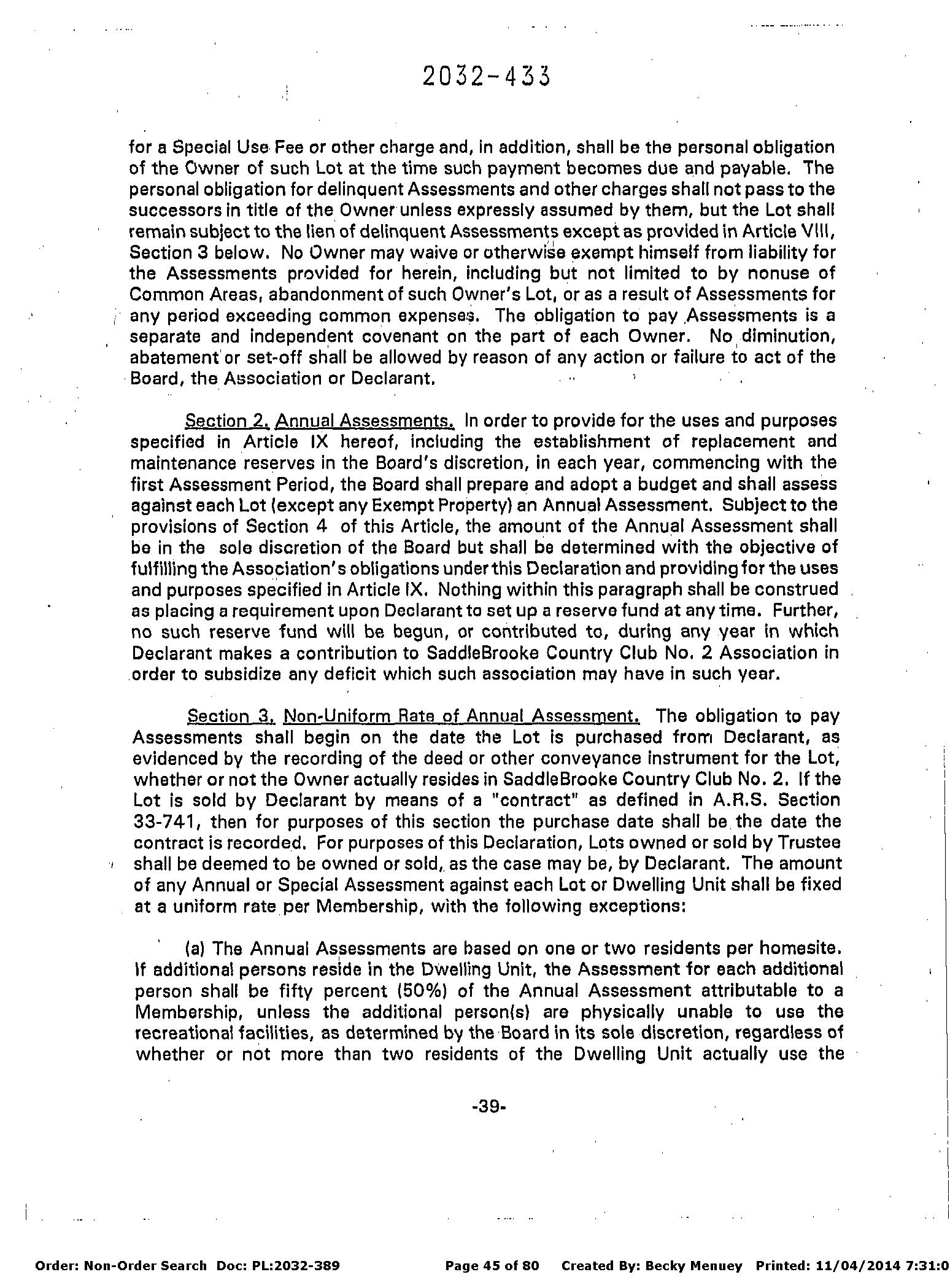 2032-433

for a Special Use Fee or other charge and, in addition, shall be the personal obligation of the Owner of such Lot at the time such payment becomes due and payable. The personal obligation for delinquent Assessments and other charges shall not pass to the successors in title of the Owner unless expressly assumed by them, but the Lot shall remain subject to the lien of delinquent Assessments except as provided in Article VIII, Section 3 below. No Owner may waive or otherwise exempt himself from liability for the Assessments provided for herein, including but not limited to by nonuse of Common Areas, abandonment of such Owner's Lot, or as a result of Assessments for any period exceeding common expenses. The obligation to pay Assessments is a separate and independent covenant on the part of each Owner. No diminution, abatement or set-off shall be allowed by reason of any action or failure to act of the Board, the Association or Declarant.

Section 2. Annual Assessments. In order to provide for the uses and purposes specified in Article IX hereof, including the establishment of replacement and maintenance reserves in the Board's discretion, in each year, commencing with the first Assessment Period, the Board shall prepare and adopt a budget and shall assess against each Lot (except any Exempt Property) an Annual Assessment. Subject to the provisions of Section 4 of this Article, the amount of the Annual Assessment shall be in the sole discretion of the Board but shall be determined with the objective of fulfilling the Association's obligations under this Declaration and providing for the uses and purposes specified in Article IX. Nothing within this paragraph shall be construed as placing a requirement upon Declarant to set up a reserve fund at any time. Further, no such reserve fund will be begun, or contributed to, during any year in which Declarant makes a contribution to SaddleBrooke Country Club No. 2 Association in order to subsidize any deficit which such association may have in such year.

Section 3. Non-Uniform Rate of Annual Assessment. The obligation to pay Assessments shall begin on the date the Lot is purchased from Declarant, as evidenced by the recording of the deed or other conveyance instrument for the Lot, whether or not the Owner actually resides in SaddleBrooke Country Club No. 2. If the Lot is sold by Declarant by means of a "contract" as defined in A.R.S. Section 33-741, then for purposes of this section the purchase date shall be the date the contract is recorded. For purposes of this Declaration, Lots owned or sold by Trustee shall be deemed to be owned or sold, as the case may be, by Declarant. The amount of any Annual or Special Assessment against each Lot or Dwelling Unit shall be fixed at a uniform rate per Membership, with the following exceptions:

(a) The Annual Assessments are based on one or two residents per homesite. If additional persons reside in the Dwelling Unit, the Assessment for each additional person shall be fifty percent (50%) of the Annual Assessment attributable to a Membership, unless the additional person(s) are physically unable to use the recreational facilities, as determined by the Board in its sole discretion, regardless of whether or not more than two residents of the Dwelling Unit actually use the

-39-

Order: Non-Order Search Doc: PL:2032-389 Page 45 of 80 Created By: Becky Menuey Printed: 11/04/2014 7:31:0